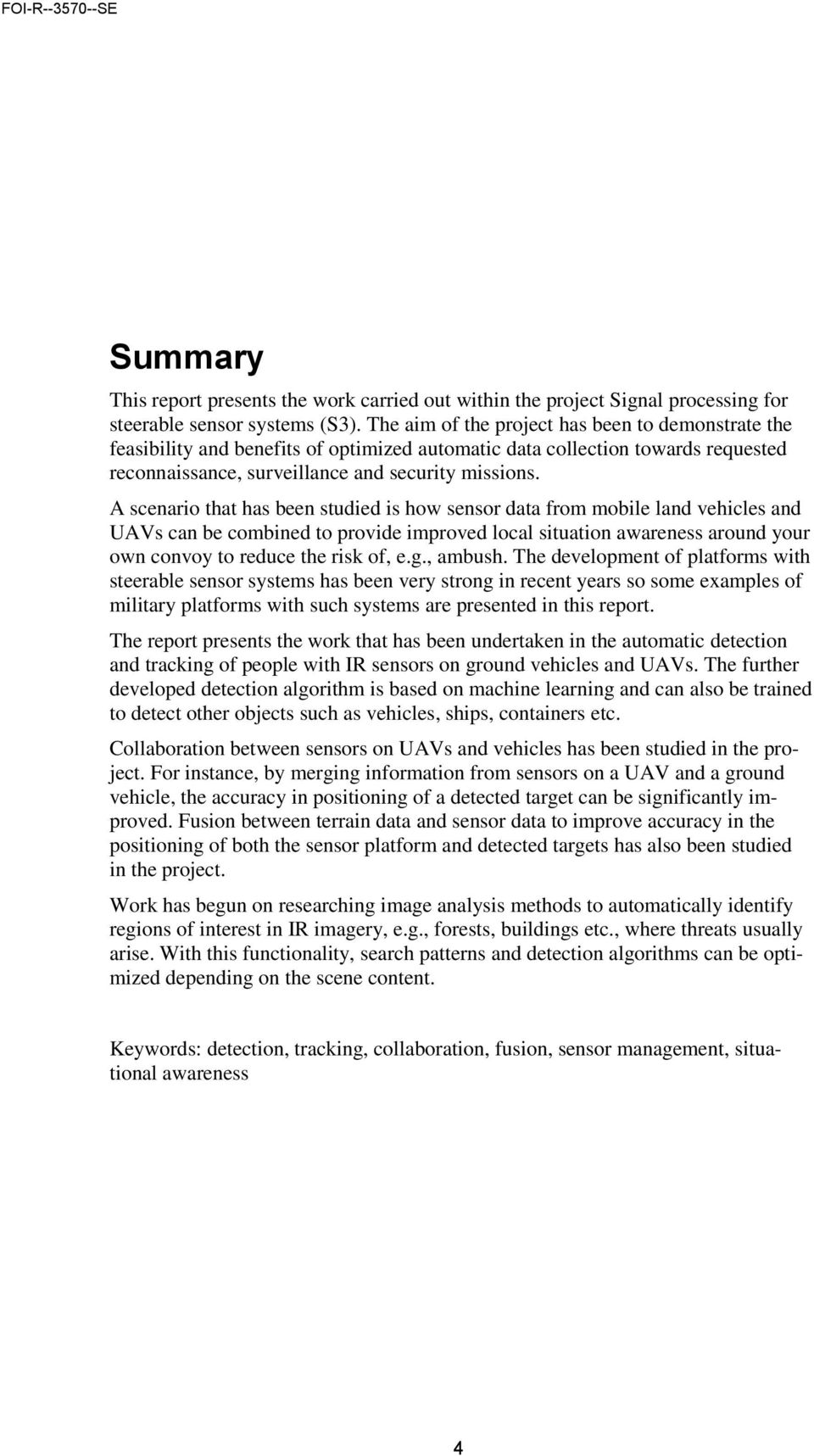 FOI-R--3570--SE

Summary

This report presents the work carried out within the project Signal processing for steerable sensor systems (S3). The aim of the project has been to demonstrate the feasibility and benefits of optimized automatic data collection towards requested reconnaissance, surveillance and security missions.

A scenario that has been studied is how sensor data from mobile land vehicles and UAVs can be combined to provide improved local situation awareness around your own convoy to reduce the risk of, e.g., ambush. The development of platforms with steerable sensor systems has been very strong in recent years so some examples of military platforms with such systems are presented in this report.

The report presents the work that has been undertaken in the automatic detection and tracking of people with IR sensors on ground vehicles and UAVs. The further developed detection algorithm is based on machine learning and can also be trained to detect other objects such as vehicles, ships, containers etc.

Collaboration between sensors on UAVs and vehicles has been studied in the project. For instance, by merging information from sensors on a UAV and a ground vehicle, the accuracy in positioning of a detected target can be significantly improved. Fusion between terrain data and sensor data to improve accuracy in the positioning of both the sensor platform and detected targets has also been studied in the project.

Work has begun on researching image analysis methods to automatically identify regions of interest in IR imagery, e.g., forests, buildings etc., where threats usually arise. With this functionality, search patterns and detection algorithms can be optimized depending on the scene content.

Keywords: detection, tracking, collaboration, fusion, sensor management, situational awareness

4